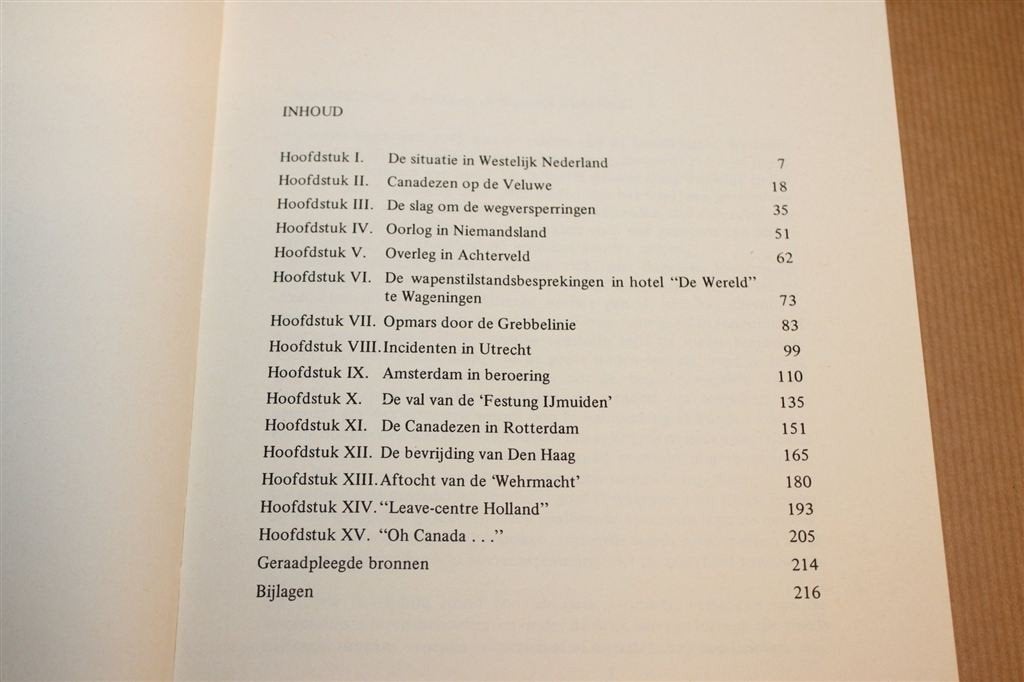 INHOUD

Hoofdstuk I. De situatie in Westelijk Nederland 7
Hoofdstuk II. Canadezen op de Veluwe 18
Hoofdstuk III. De slag om de wegversperringen 35
Hoofdstuk IV. Oorlog in Niemandsland 51
Hoofdstuk V. Overleg in Achterveld 62
Hoofdstuk VI. De wapenstilstandsbesprekingen in hotel "De Wereld" te Wageningen 73
Hoofdstuk VII. Opmars door de Grebbelinie 83
Hoofdstuk VIII. Incidenten in Utrecht 99
Hoofdstuk IX. Amsterdam in beroering 110
Hoofdstuk X. De val van de 'Festung IJmuiden' 135
Hoofdstuk XI. De Canadezen in Rotterdam 151
Hoofdstuk XII. De bevrijding van Den Haag 165
Hoofdstuk XIII. Aftocht van de 'Wehrmacht' 180
Hoofdstuk XIV. "Leave-centre Holland" 193
Hoofdstuk XV. "Oh Canada . . ." 205
Geraadpleegde bronnen 214
Bijlagen 216